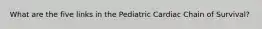 What are the five links in the Pediatric Cardiac Chain of Survival?